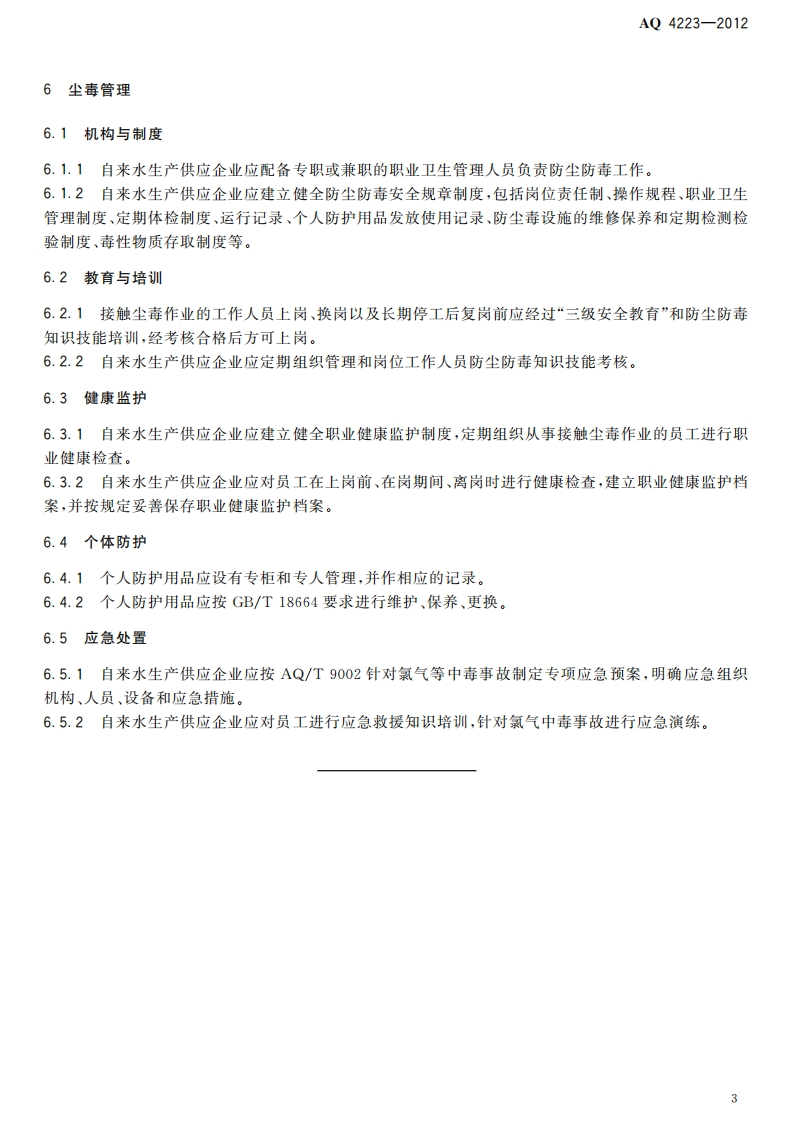 AQ 4223—2012

6 尘毒管理

6.1 机构与制度

6.1.1 自来水生产供应企业应配备专职或兼职的职业卫生管理人员负责防尘防毒工作。
6.1.2 自来水生产供应企业应建立健全防尘防毒安全规章制度，包括岗位责任制、操作规程、职业卫生管理制度、定期体检制度、运行记录、个人防护用品发放使用记录、防尘毒设施的维修保养和定期检测检验制度、毒性物质存取制度等。

6.2 教育与培训

6.2.1 接触尘毒作业的工作人员上岗、换岗以及长期停工后复岗前应经过“三级安全教育”和防尘防毒知识技能培训，经考核合格后方可上岗。
6.2.2 自来水生产供应企业应定期组织管理和岗位工作人员防尘防毒知识技能考核。

6.3 健康监护

6.3.1 自来水生产供应企业应建立健全职业健康监护制度，定期组织从事接触尘毒作业的员工进行职业健康检查。
6.3.2 自来水生产供应企业应对员工在上岗前、在岗期间、离岗时进行健康检查，建立职业健康监护档案，并按规定妥善保存职业健康监护档案。

6.4 个体防护

6.4.1 个人防护用品应设有专柜和专人管理，并作相应的记录。
6.4.2 个人防护用品应按 GB/T 18664 要求进行维护、保养、更换。

6.5 应急处置

6.5.1 自来水生产供应企业应按 AQ/T 9002 针对氯气等中毒事故制定专项应急预案，明确应急组织机构、人员、设备和应急措施。
6.5.2 自来水生产供应企业应对员工进行应急救援知识培训，针对氯气中毒事故进行应急演练。

3